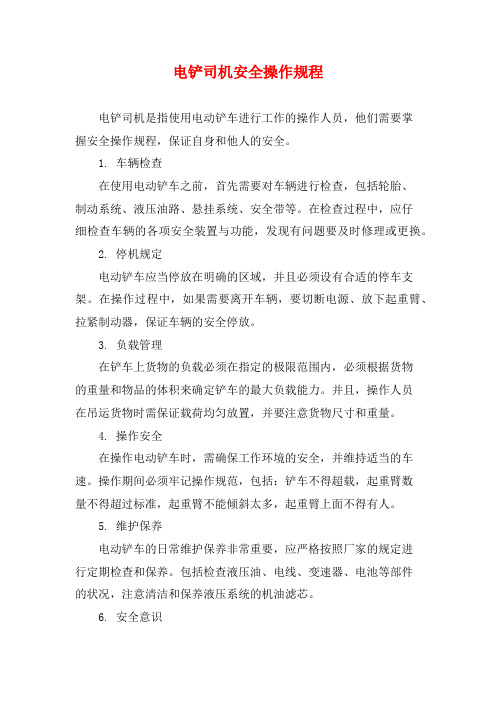 电铲司机安全操作规程

电铲司机是指使用电动铲车进行工作的操作人员，他们需要掌握安全操作规程，保证自身和他人的安全。

1. 车辆检查

在使用电动铲车之前，首先需要对车辆进行检查，包括轮胎、制动系统、液压油路、悬挂系统、安全带等。在检查过程中，应仔细检查车辆的各项安全装置与功能，发现有问题要及时修理或更换。

2. 停机规定

电动铲车应当停放在明确的区域，并且必须设有合适的停车支架。在操作过程中，如果需要离开车辆，要切断电源、放下起重臂、拉紧制动器，保证车辆的安全停放。

3. 负载管理

在铲车上货物的负载必须在指定的极限范围内，必须根据货物的重量和物品的体积来确定铲车的最大负载能力。并且，操作人员在吊运货物时需保证载荷均匀放置，并要注意货物尺寸和重量。

4. 操作安全

在操作电动铲车时，需确保工作环境的安全，并维持适当的车速。操作期间必须牢记操作规范，包括：铲车不得超载，起重臂数量不得超过标准，起重臂不能倾斜太多，起重臂上面不得有人。

5. 维护保养

电动铲车的日常维护保养非常重要，应严格按照厂家的规定进行定期检查和保养。包括检查液压油、电线、变速器、电池等部件的状况，注意清洁和保养液压系统的机油滤芯。

6. 安全意识